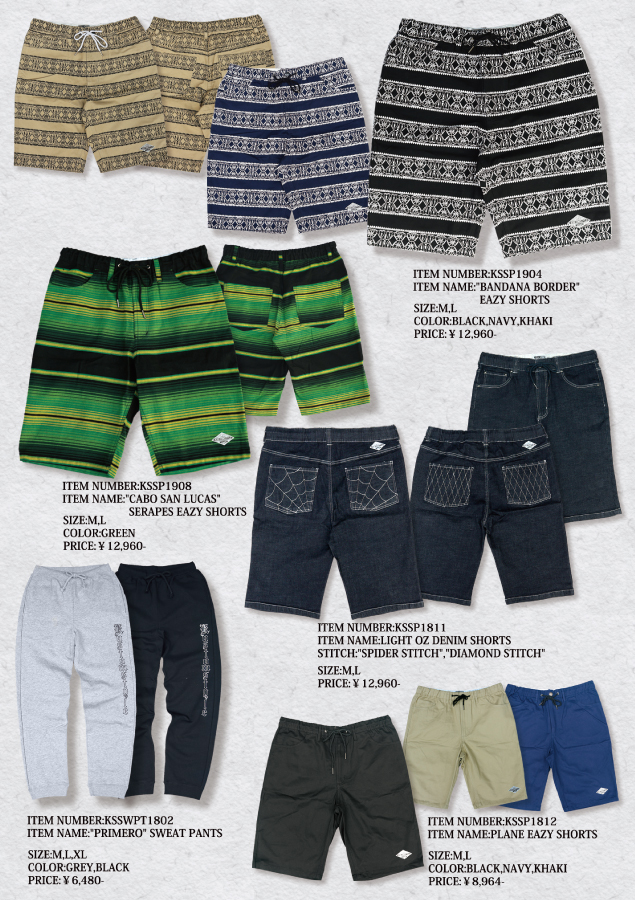 ITEM NUMBER:KSSP1904
ITEM NAME:"BANDANA BORDER"
EAZY SHORTS
SIZE:M,L
COLOR:BLACK,NAVY,KHAKI
PRICE: ¥ 12,960-

ITEM NUMBER:KSSP1908
ITEM NAME:"CABO SAN LUCAS"
SERAPES EAZY SHORTS
SIZE:M,L
COLOR:GREEN
PRICE: ¥ 12,960-

ITEM NUMBER:KSSP1811
ITEM NAME:LIGHT OZ DENIM SHORTS
STITCH:"SPIDER STITCH","DIAMOND STITCH"
SIZE:M,L
PRICE: ¥ 12,960-

ITEM NUMBER:KSSWPT1802
ITEM NAME:"PRIMERO" SWEAT PANTS
SIZE:M,L,XL
COLOR:GREY,BLACK
PRICE: ¥ 6,480-

ITEM NUMBER:KSSP1812
ITEM NAME:PLANE EAZY SHORTS
SIZE:M,L
COLOR:BLACK,NAVY,KHAKI
PRICE: ¥ 8,964-